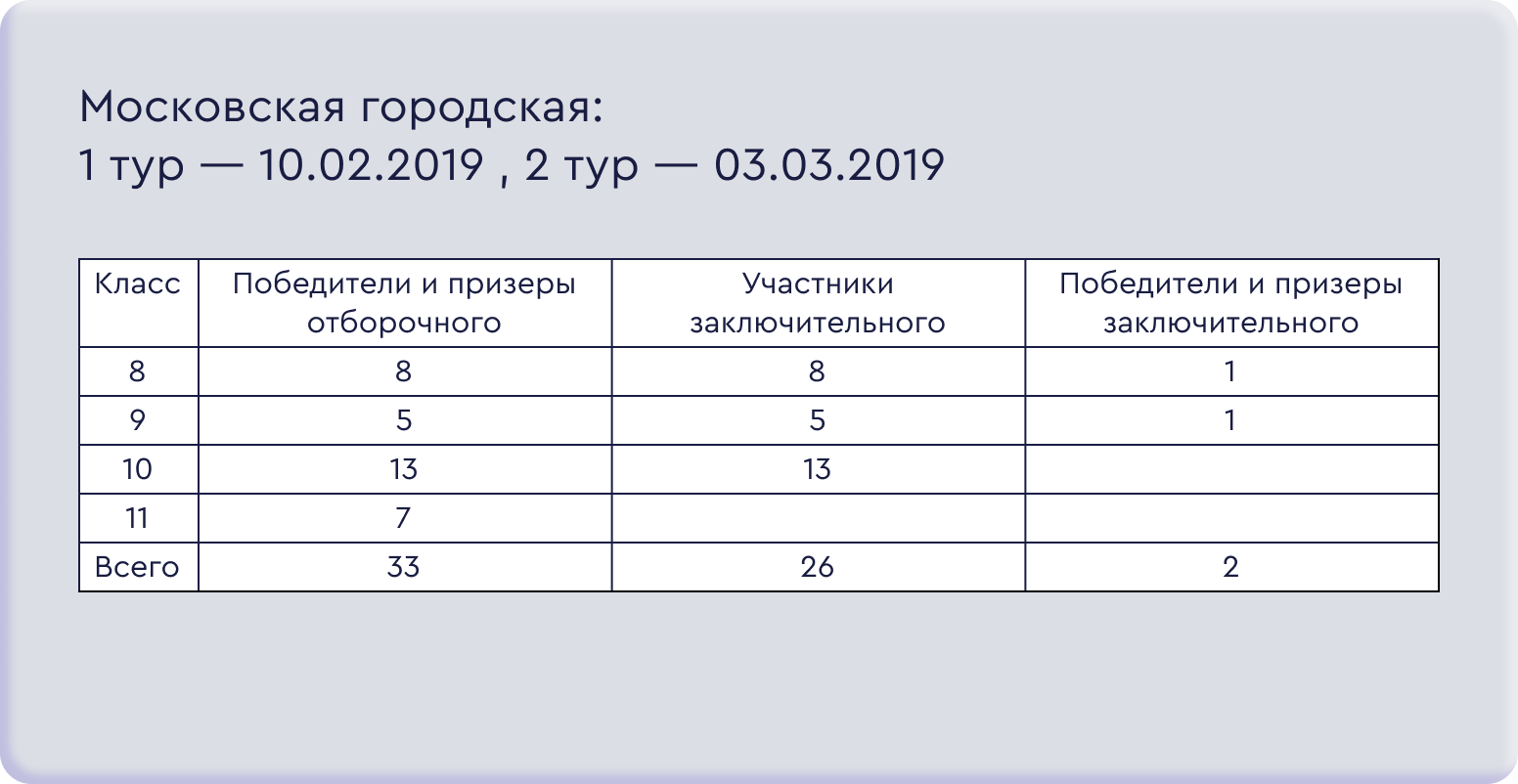 Московская городская:
1 тур — 10.02.2019 , 2 тур — 03.03.2019

| Класс | Победители и призеры отборочного | Участники заключительного | Победители и призеры заключительного |
|---|---|---|---|
| 8 | 8 | 8 | 1 |
| 9 | 5 | 5 | 1 |
| 10 | 13 | 13 | |
| 11 | 7 | | |
| Всего | 33 | 26 | 2 |